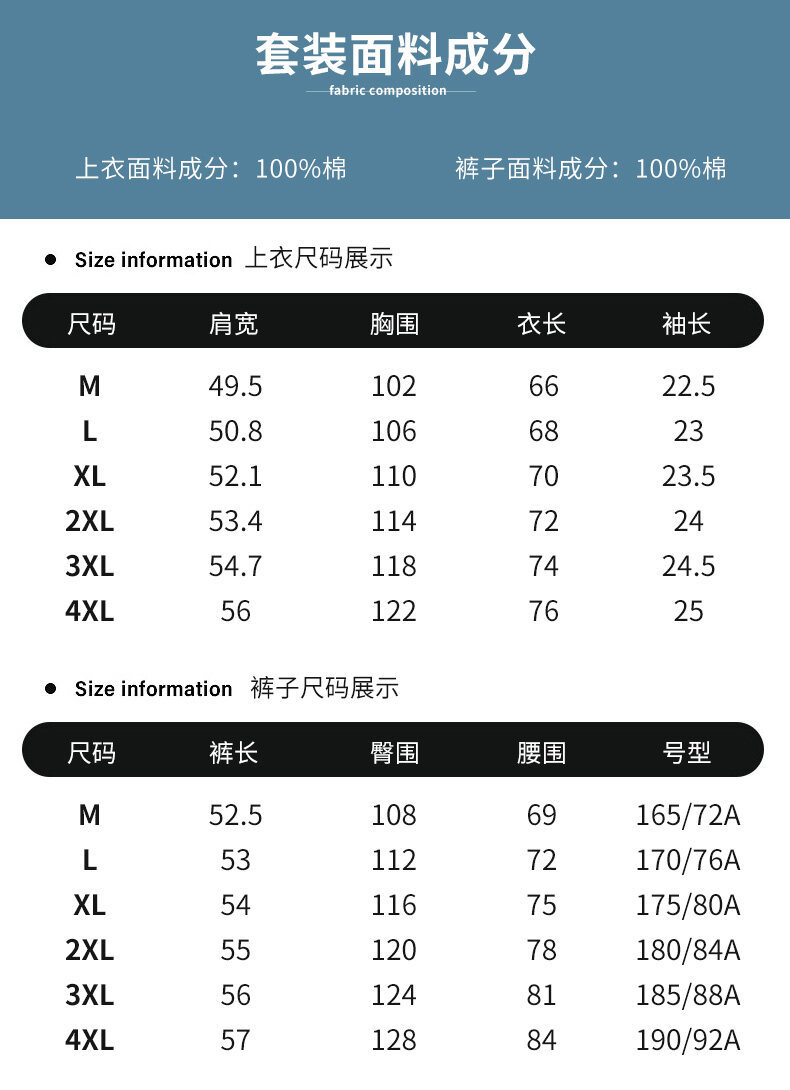 套装面料成分

fabric composition

上衣面料成分：100%棉 裤子面料成分：100%棉

• Size information 上衣尺码展示

| 尺码 | 肩宽 | 胸围 | 衣长 | 袖长 |
|---|---|---|---|---|
| M | 49.5 | 102 | 66 | 22.5 |
| L | 50.8 | 106 | 68 | 23 |
| XL | 52.1 | 110 | 70 | 23.5 |
| 2XL | 53.4 | 114 | 72 | 24 |
| 3XL | 54.7 | 118 | 74 | 24.5 |
| 4XL | 56 | 122 | 76 | 25 |

• Size information 裤子尺码展示

| 尺码 | 裤长 | 臀围 | 腰围 | 号型 |
|---|---|---|---|---|
| M | 52.5 | 108 | 69 | 165/72A |
| L | 53 | 112 | 72 | 170/76A |
| XL | 54 | 116 | 75 | 175/80A |
| 2XL | 55 | 120 | 78 | 180/84A |
| 3XL | 56 | 124 | 81 | 185/88A |
| 4XL | 57 | 128 | 84 | 190/92A |